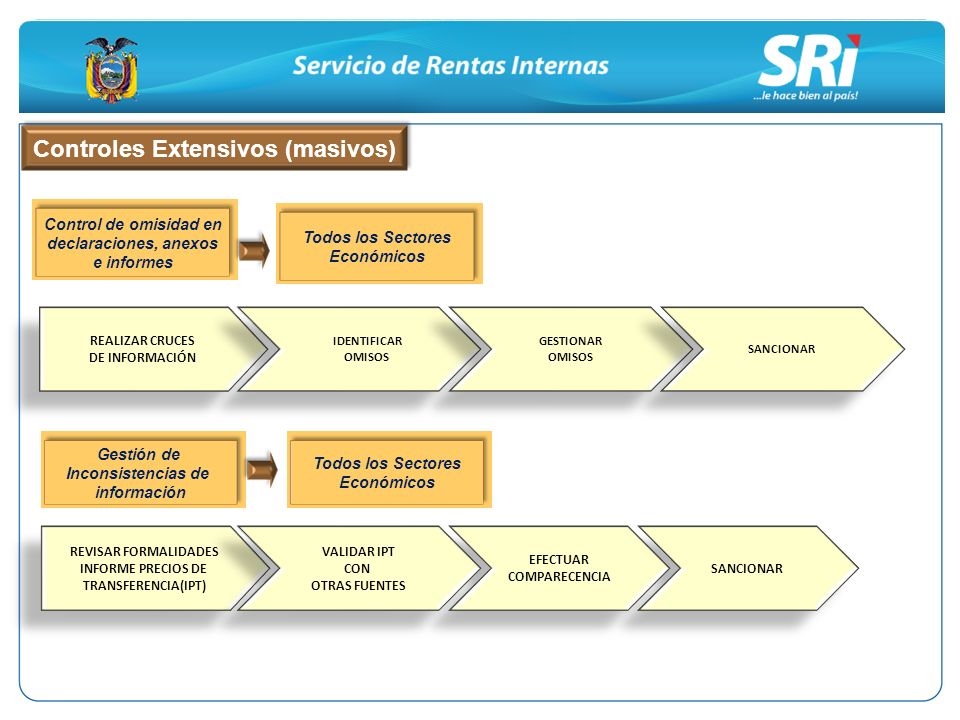 Servicio de Rentas Internas

SRi
...le hace bien al país!

Controles Extensivos (masivos)

Control de omisidad en declaraciones, anexos e informes

Todos los Sectores Económicos

REALIZAR CRUCES DE INFORMACIÓN

IDENTIFICAR OMISOS

GESTIONAR OMISOS

SANCIONAR

Gestión de Inconsistencias de información

Todos los Sectores Económicos

REVISAR FORMALIDADES INFORME PRECIOS DE TRANSFERENCIA(IPT)

VALIDAR IPT CON OTRAS FUENTES

EFECTUAR COMPARECENCIA

SANCIONAR